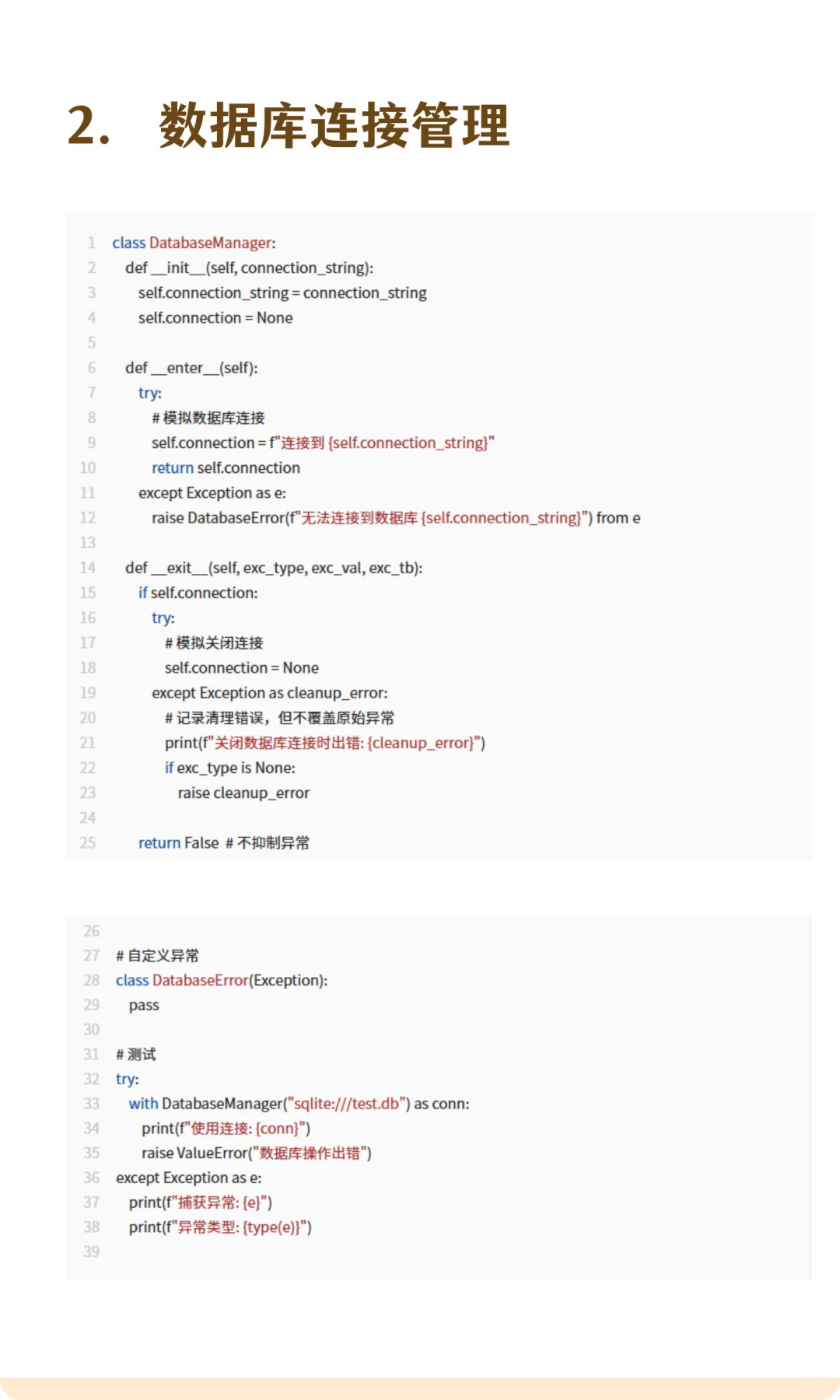 2. 数据库连接管理

1 class DatabaseManager:
2 def __init__(self, connection_string):
3 self.connection_string = connection_string
4 self.connection = None
5
6 def __enter__(self):
7 try:
8 # 模拟数据库连接
9 self.connection = f"连接到 {self.connection_string}"
10 return self.connection
11 except Exception as e:
12 raise DatabaseError(f"无法连接到数据库 {self.connection_string}") from e
13
14 def __exit__(self, exc_type, exc_val, exc_tb):
15 if self.connection:
16 try:
17 # 模拟关闭连接
18 self.connection = None
19 except Exception as cleanup_error:
20 # 记录清理错误，但不覆盖原始异常
21 print(f"关闭数据库连接时出错: {cleanup_error}")
22 if exc_type is None:
23 raise cleanup_error
24
25 return False # 不抑制异常

26
27 # 自定义异常
28 class DatabaseError(Exception):
29 pass
30
31 # 测试
32 try:
33 with DatabaseManager("sqlite:///test.db") as conn:
34 print(f"使用连接: {conn}")
35 raise ValueError("数据库操作出错")
36 except Exception as e:
37 print(f"捕获异常: {e}")
38 print(f"异常类型: {type(e)}")
39